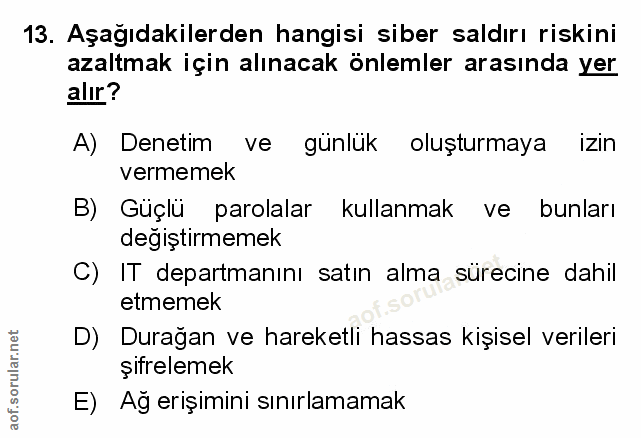 13. Aşağıdakilerden hangisi siber saldırı riskini azaltmak için alınacak önlemler arasında yer alır?

A) Denetim ve günlük oluşturmaya izin vermemek

B) Güçlü parolalar kullanmak ve bunları değiştirmemek

C) IT departmanını satın alma sürecine dahil etmemek

D) Durağan ve hareketli hassas kişisel verileri şifrelemek

E) Ağ erişimini sınırlamamak

aof.sorular.net